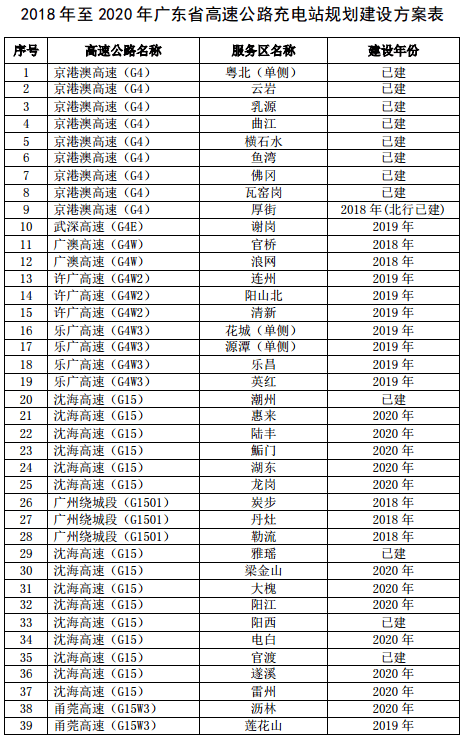 2018 年至 2020 年广东省高速公路充电站规划建设方案表

| 序号 | 高速公路名称 | 服务区名称 | 建设年份 |
|---|---|---|---|
| 1 | 京港澳高速（G4） | 粤北（单侧） | 已建 |
| 2 | 京港澳高速（G4） | 云岩 | 已建 |
| 3 | 京港澳高速（G4） | 乳源 | 已建 |
| 4 | 京港澳高速（G4） | 曲江 | 已建 |
| 5 | 京港澳高速（G4） | 横石水 | 已建 |
| 6 | 京港澳高速（G4） | 鱼湾 | 已建 |
| 7 | 京港澳高速（G4） | 佛冈 | 已建 |
| 8 | 京港澳高速（G4） | 瓦窑岗 | 已建 |
| 9 | 京港澳高速（G4） | 厚街 | 2018 年(北行已建) |
| 10 | 武深高速（G4E） | 谢岗 | 2019 年 |
| 11 | 广澳高速（G4W） | 官桥 | 2018 年 |
| 12 | 广澳高速（G4W） | 浪网 | 2018 年 |
| 13 | 许广高速（G4W2） | 连州 | 2019 年 |
| 14 | 许广高速（G4W2） | 阳山北 | 2019 年 |
| 15 | 许广高速（G4W2） | 清新 | 2019 年 |
| 16 | 乐广高速（G4W3） | 花城（单侧） | 2019 年 |
| 17 | 乐广高速（G4W3） | 源潭（单侧） | 2019 年 |
| 18 | 乐广高速（G4W3） | 乐昌 | 2019 年 |
| 19 | 乐广高速（G4W3） | 英红 | 2019 年 |
| 20 | 沈海高速（G15） | 潮州 | 已建 |
| 21 | 沈海高速（G15） | 惠来 | 2020 年 |
| 22 | 沈海高速（G15） | 陆丰 | 2020 年 |
| 23 | 沈海高速（G15） | 鲘门 | 2020 年 |
| 24 | 沈海高速（G15） | 湖东 | 2020 年 |
| 25 | 沈海高速（G15） | 龙岗 | 2020 年 |
| 26 | 广州绕城段（G1501） | 炭步 | 2018 年 |
| 27 | 广州绕城段（G1501） | 丹灶 | 2018 年 |
| 28 | 广州绕城段（G1501） | 勒流 | 2018 年 |
| 29 | 沈海高速（G15） | 雅瑶 | 已建 |
| 30 | 沈海高速（G15） | 梁金山 | 2020 年 |
| 31 | 沈海高速（G15） | 大槐 | 2020 年 |
| 32 | 沈海高速（G15） | 阳江 | 2020 年 |
| 33 | 沈海高速（G15） | 阳西 | 已建 |
| 34 | 沈海高速（G15） | 电白 | 2020 年 |
| 35 | 沈海高速（G15） | 官渡 | 已建 |
| 36 | 沈海高速（G15） | 遂溪 | 2020 年 |
| 37 | 沈海高速（G15） | 雷州 | 2020 年 |
| 38 | 甬莞高速（G15W3） | 沥林 | 2020 年 |
| 39 | 甬莞高速（G15W3） | 莲花山 | 2019 年 |